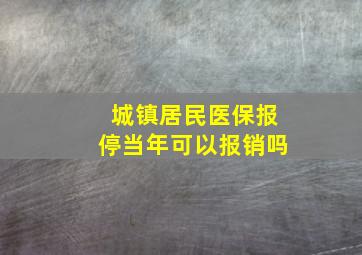 城镇居民医保报停当年可以报销吗